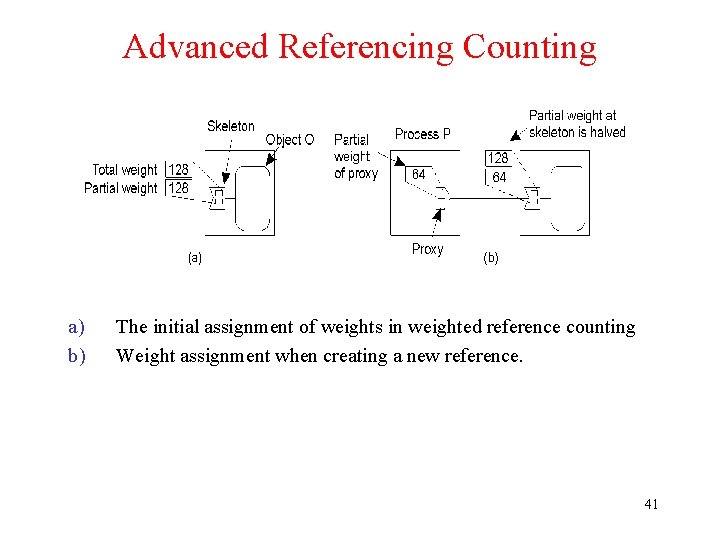 Advanced Referencing Counting

Skeleton

Object O

Total weight 128

Partial weight 128

(a)

Partial weight of proxy

Process P

64

Proxy

Partial weight at skeleton is halved

128

64

(b)

a) The initial assignment of weights in weighted reference counting

b) Weight assignment when creating a new reference.

41